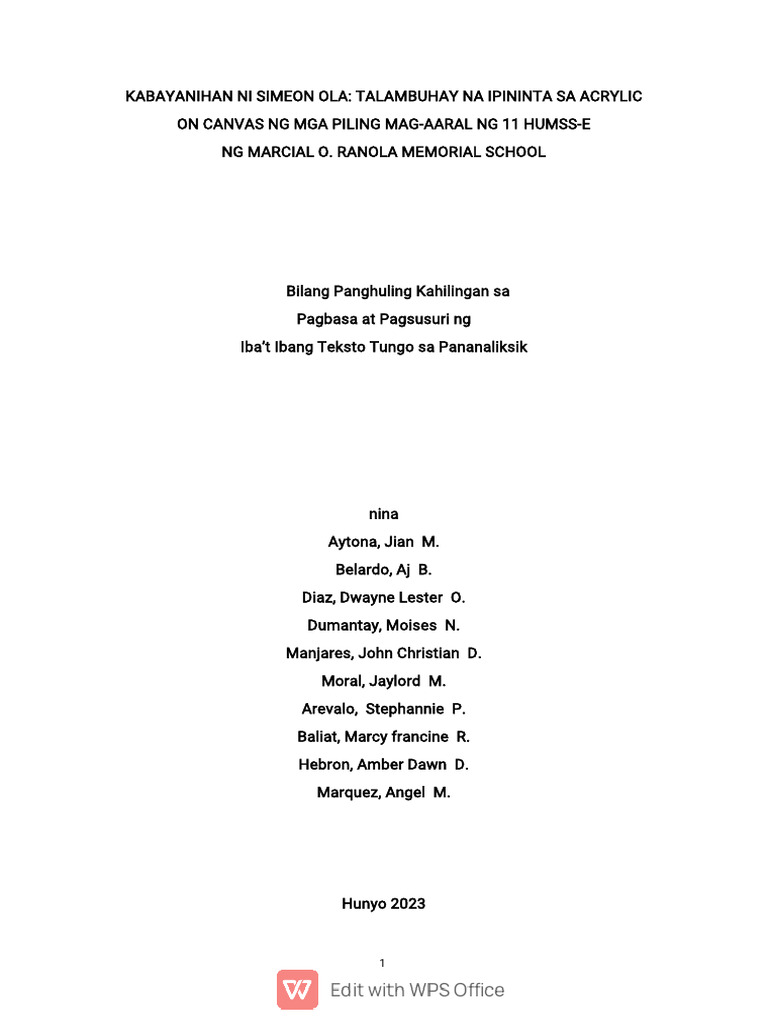 KABAYANIHAN NI SIMEON OLA: TALAMBUHAY NA IPININTA SA ACRYLIC ON CANVAS NG MGA PILING MAG-AARAL NG 11 HUMSS-E NG MARCIAL O. RANOLA MEMORIAL SCHOOL

Bilang Panghuling Kahilingan sa
Pagbasa at Pagsusuri ng
Iba't Ibang Teksto Tungo sa Pananaliksik

nina
Aytona, Jian M.
Belardo, Aj B.
Diaz, Dwayne Lester O.
Dumantay, Moises N.
Manjares, John Christian D.
Moral, Jaylord M.
Arevalo, Stephannie P.
Baliat, Marcy francine R.
Hebron, Amber Dawn D.
Marquez, Angel M.

Hunyo 2023

1

Edit with WPS Office